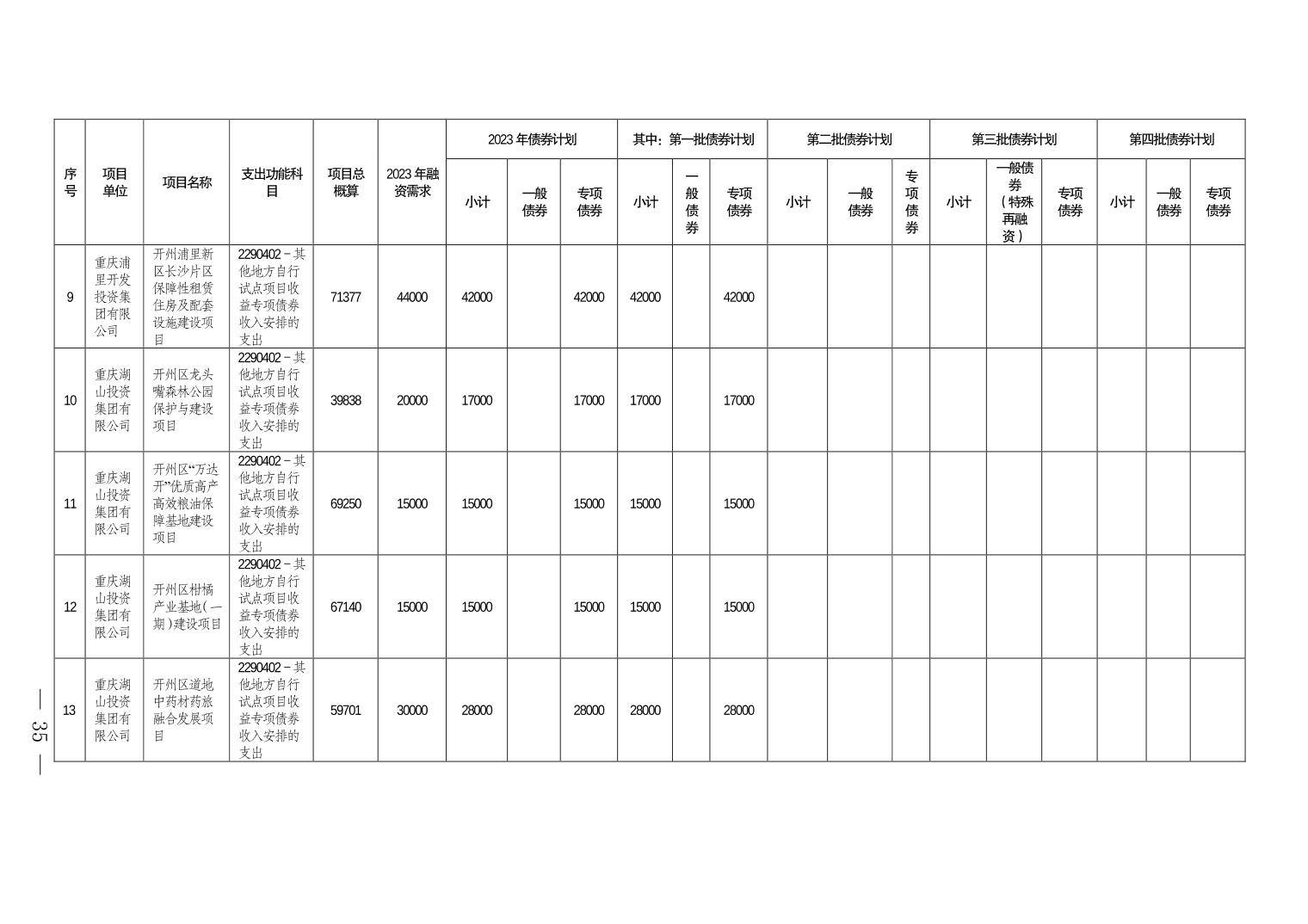 | 序号 | 项目单位 | 项目名称 | 支出功能科目 | 项目总概算 | 2023年融资需求 | 2023年债券计划 |  |  | 其中：第一批债券计划 |  |  | 第二批债券计划 |  |  | 第三批债券计划 |  |  | 第四批债券计划 |  |  |
|---|---|---|---|---|---|---|---|---|---|---|---|---|---|---|---|---|---|---|---|---|
|  |  |  |  |  |  | 小计 | 一般债券 | 专项债券 | 小计 | 一般债券 | 专项债券 | 小计 | 一般债券 | 专项债券 | 小计 | 一般债券（特殊再融资） | 专项债券 | 小计 | 一般债券 | 专项债券 |
| 9 | 重庆浦里开发投资集团有限公司 | 开州浦里新区长沙片区保障性租赁住房及配套设施建设项目 | 2290402－其他地方自行试点项目收益专项债券收入安排的支出 | 71377 | 44000 | 42000 |  | 42000 | 42000 |  | 42000 |  |  |  |  |  |  |  |  |  |
| 10 | 重庆湖山投资集团有限公司 | 开州区龙头嘴森林公园保护与建设项目 | 2290402－其他地方自行试点项目收益专项债券收入安排的支出 | 39838 | 20000 | 17000 |  | 17000 | 17000 |  | 17000 |  |  |  |  |  |  |  |  |  |
| 11 | 重庆湖山投资集团有限公司 | 开州区“万达开”优质高产高效粮油保障基地建设项目 | 2290402－其他地方自行试点项目收益专项债券收入安排的支出 | 69250 | 15000 | 15000 |  | 15000 | 15000 |  | 15000 |  |  |  |  |  |  |  |  |  |
| 12 | 重庆湖山投资集团有限公司 | 开州区柑橘产业基地（一期）建设项目 | 2290402－其他地方自行试点项目收益专项债券收入安排的支出 | 67140 | 15000 | 15000 |  | 15000 | 15000 |  | 15000 |  |  |  |  |  |  |  |  |  |
| 13 | 重庆湖山投资集团有限公司 | 开州区道地中药材药旅融合发展项目 | 2290402－其他地方自行试点项目收益专项债券收入安排的支出 | 59701 | 30000 | 28000 |  | 28000 | 28000 |  | 28000 |  |  |  |  |  |  |  |  |  |

— 35 —